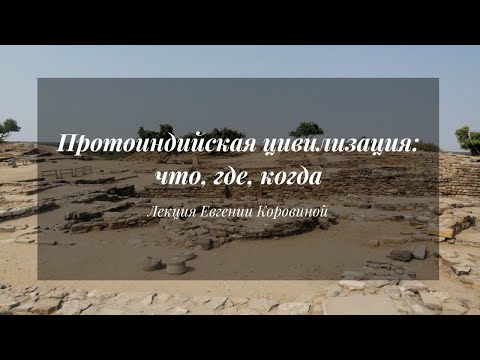 Протоиндийская цивилизация: что, где, когда

Лекция Евгении Коровиной